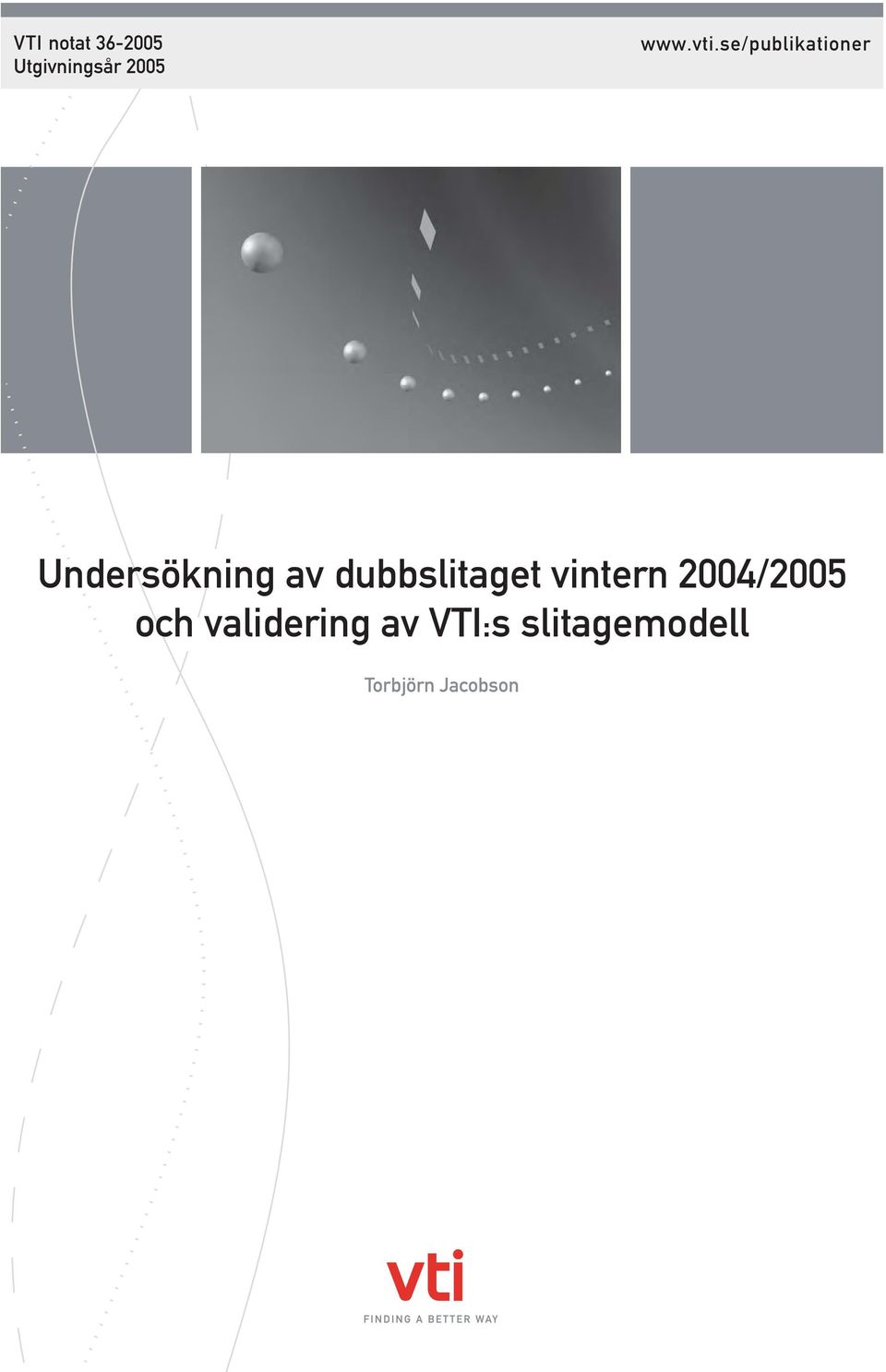 VTI notat 36-2005
Utgivningsår 2005

www.vti.se/publikationer

Undersökning av dubbslitaget vintern 2004/2005 och validering av VTI:s slitagemodell

Torbjörn Jacobson

vti
FINDING A BETTER WAY